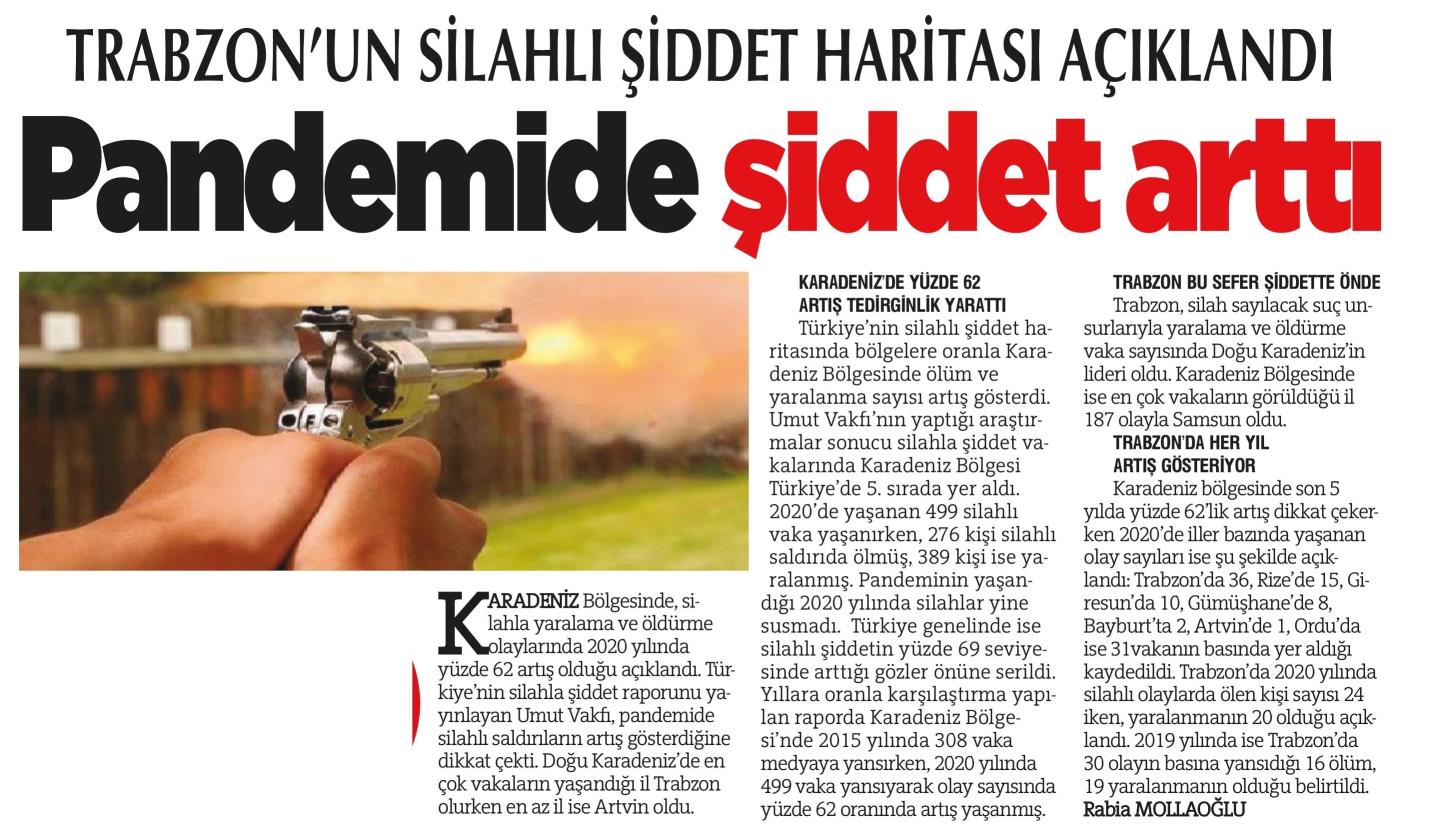 TRABZON'UN SİLAHLI ŞİDDET HARİTASI AÇIKLANDI

Pandemide şiddet arttı

KARADENİZ Bölgesinde, silahla yaralama ve öldürme olaylarında 2020 yılında yüzde 62 artış olduğu açıklandı. Türkiye'nin silahla şiddet raporunu yayınlayan Umut Vakfı, pandemide silahlı saldırıların artış gösterdiğine dikkat çekti. Doğu Karadeniz'de en çok vakaların yaşandığı il Trabzon olurken en az il ise Artvin oldu.

KARADENİZ'DE YÜZDE 62 ARTIŞ TEDİRGİNLİK YARATTI
Türkiye'nin silahlı şiddet haritasında bölgelere oranla Karadeniz Bölgesinde ölüm ve yaralanma sayısı artış gösterdi. Umut Vakfı'nın yaptığı araştırmalar sonucu silahla şiddet vakalarında Karadeniz Bölgesi Türkiye'de 5. sırada yer aldı. 2020'de yaşanan 499 silahlı vaka yaşanırken, 276 kişi silahlı saldırıda ölmüş, 389 kişi ise yaralanmış. Pandeminin yaşandığı 2020 yılında silahlar yine susmadı. Türkiye genelinde ise silahlı şiddetin yüzde 69 seviyesinde arttığı gözler önüne serildi. Yıllara oranla karşılaştırma yapılan raporda Karadeniz Bölgesi'nde 2015 yılında 308 vaka medyaya yansırken, 2020 yılında 499 vaka yansıyarak olay sayısında yüzde 62 oranında artış yaşanmış.

TRABZON BU SEFER ŞİDDETTE ÖNDE
Trabzon, silah sayılacak suç unsurlarıyla yaralama ve öldürme vaka sayısında Doğu Karadeniz'in lideri oldu. Karadeniz Bölgesinde ise en çok vakaların görüldüğü il 187 olayla Samsun oldu.

TRABZON'DA HER YIL ARTIŞ GÖSTERİYOR
Karadeniz bölgesinde son 5 yılda yüzde 62'lik artış dikkat çekerken 2020'de iller bazında yaşanan olay sayıları ise şu şekilde açıklandı: Trabzon'da 36, Rize'de 15, Giresun'da 10, Gümüşhane'de 8, Bayburt'ta 2, Artvin'de 1, Ordu'da ise 31vakanın basında yer aldığı kaydedildi. Trabzon'da 2020 yılında silahlı olaylarda ölen kişi sayısı 24 iken, yaralanmanın 20 olduğu açıklandı. 2019 yılında ise Trabzon'da 30 olayın basına yansıdığı 16 ölüm, 19 yaralanmanın olduğu belirtildi.
Rabia MOLLAOĞLU